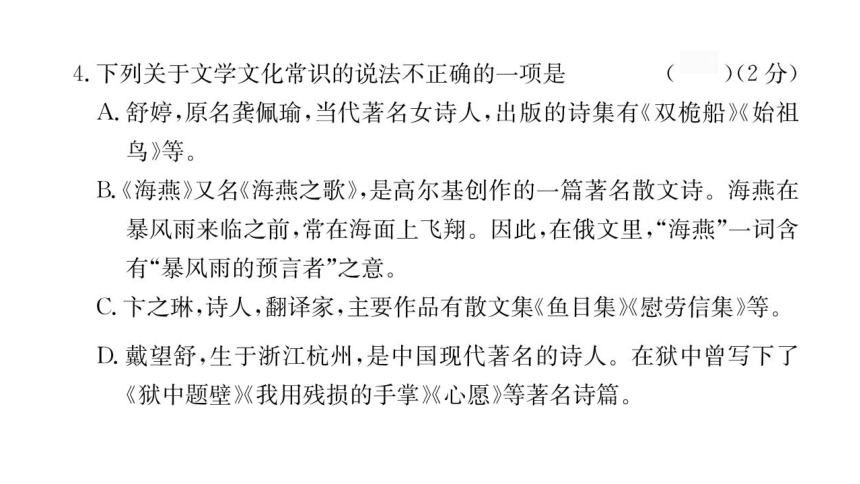 4. 下列关于文学文化常识的说法不正确的一项是　　（　　）（2 分）

A. 舒婷，原名龚佩瑜，当代著名女诗人，出版的诗集有《双桅船》《始祖鸟》等。

B.《海燕》又名《海燕之歌》，是高尔基创作的一篇著名散文诗。海燕在暴风雨来临之前，常在海面上飞翔。因此，在俄文里，“海燕”一词含有“暴风雨的预言者”之意。

C. 卞之琳，诗人，翻译家，主要作品有散文集《鱼目集》《慰劳信集》等。

D. 戴望舒，生于浙江杭州，是中国现代著名的诗人。在狱中曾写下了《狱中题壁》《我用残损的手掌》《心愿》等著名诗篇。